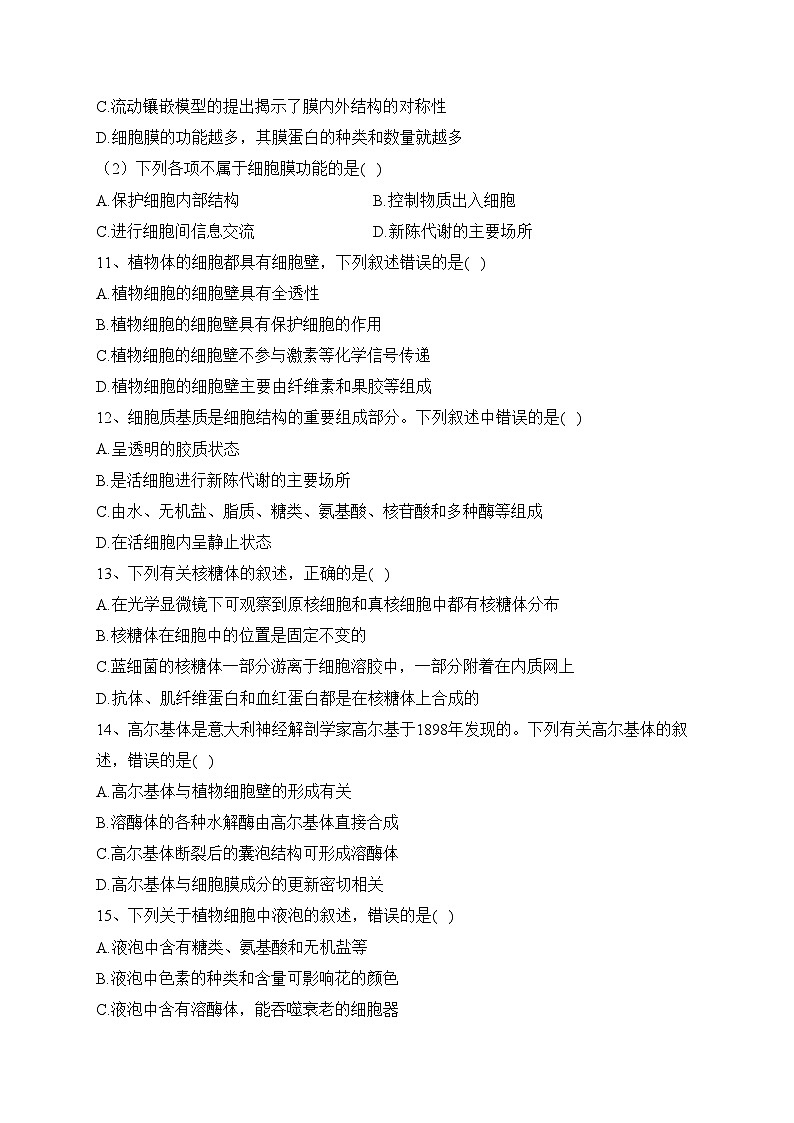 C.流动镶嵌模型的提出揭示了膜内外结构的对称性
D.细胞膜的功能越多，其膜蛋白的种类和数量就越多
（2）下列各项不属于细胞膜功能的是( )
A.保护细胞内部结构
B.控制物质出入细胞
C.进行细胞间信息交流
D.新陈代谢的主要场所
11、植物体的细胞都具有细胞壁，下列叙述错误的是( )
A.植物细胞的细胞壁具有全透性
B.植物细胞的细胞壁具有保护细胞的作用
C.植物细胞的细胞壁不参与激素等化学信号传递
D.植物细胞的细胞壁主要由纤维素和果胶等组成
12、细胞质基质是细胞结构的重要组成部分。下列叙述中错误的是( )
A.呈透明的胶质状态
B.是活细胞进行新陈代谢的主要场所
C.由水、无机盐、脂质、糖类、氨基酸、核苷酸和多种酶等组成
D.在活细胞内呈静止状态
13、下列有关核糖体的叙述，正确的是( )
A.在光学显微镜下可观察到原核细胞和真核细胞中都有核糖体分布
B.核糖体在细胞中的位置是固定不变的
C.蓝细菌的核糖体一部分游离于细胞溶胶中，一部分附着在内质网上
D.抗体、肌纤维蛋白和血红蛋白都是在核糖体上合成的
14、高尔基体是意大利神经解剖学家高尔基于1898年发现的。下列有关高尔基体的叙述，错误的是( )
A.高尔基体与植物细胞壁的形成有关
B.溶酶体的各种水解酶由高尔基体直接合成
C.高尔基体断裂后的囊泡结构可形成溶酶体
D.高尔基体与细胞膜成分的更新密切相关
15、下列关于植物细胞中液泡的叙述，错误的是( )
A.液泡中含有糖类、氨基酸和无机盐等
B.液泡中色素的种类和含量可影响花的颜色
C.液泡中含有溶酶体，能吞噬衰老的细胞器